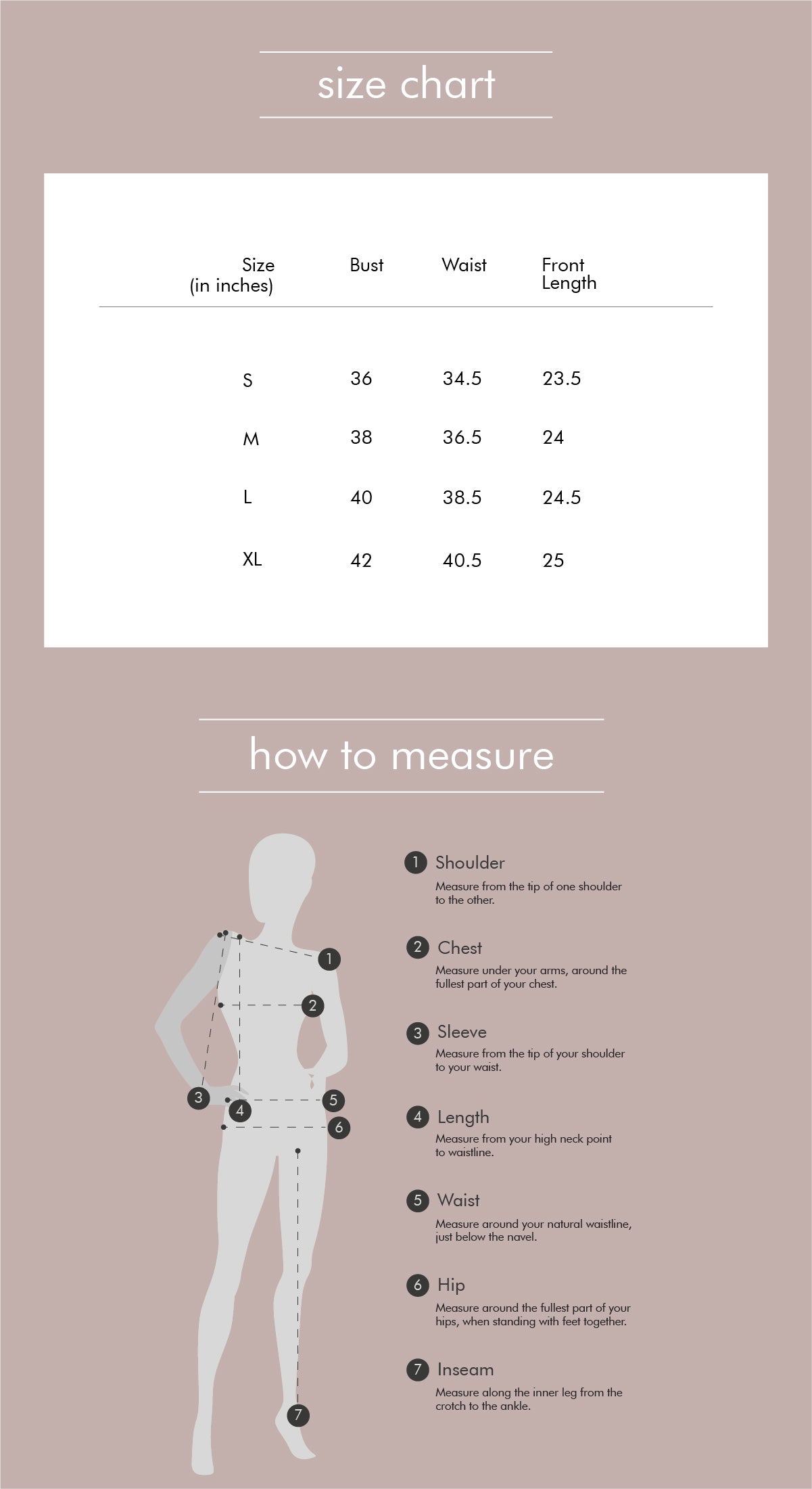 size chart

| Size (in inches) | Bust | Waist | Front Length |
|---|---|---|---|
| S | 36 | 34.5 | 23.5 |
| M | 38 | 36.5 | 24 |
| L | 40 | 38.5 | 24.5 |
| XL | 42 | 40.5 | 25 |

how to measure

1 2 3 4 5 6 7

1 Shoulder
Measure from the tip of one shoulder to the other.

2 Chest
Measure under your arms, around the fullest part of your chest.

3 Sleeve
Measure from the tip of your shoulder to your waist.

4 Length
Measure from your high neck point to waistline.

5 Waist
Measure around your natural waistline, just below the navel.

6 Hip
Measure around the fullest part of your hips, when standing with feet together.

7 Inseam
Measure along the inner leg from the crotch to the ankle.